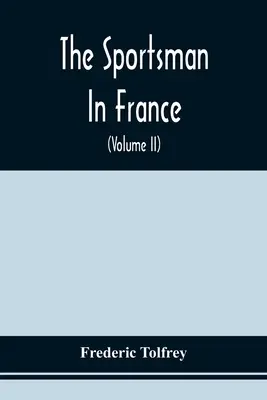 The Sportsman In France

(Volume II)

Frederic Tolfrey